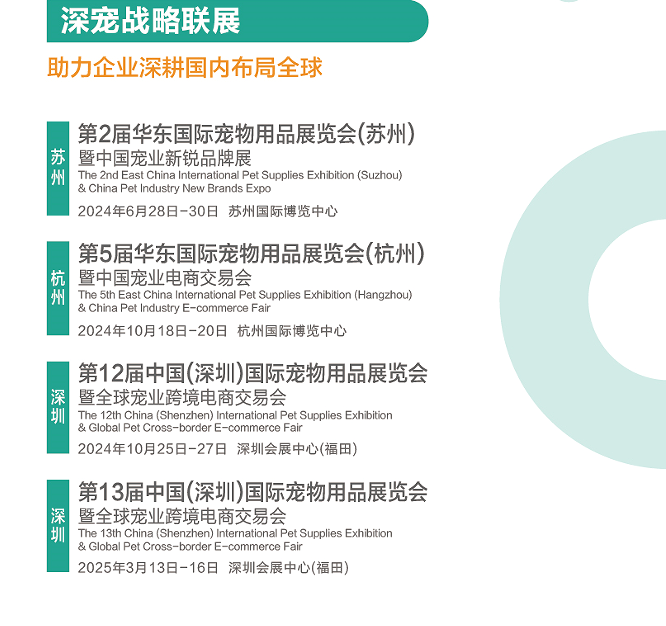 深宠战略联展

助力企业深耕国内布局全球

苏州

第2届华东国际宠物用品展览会(苏州)
暨中国宠业新锐品牌展
The 2nd East China International Pet Supplies Exhibition (Suzhou) & China Pet Industry New Brands Expo
2024年6月28日-30日 苏州国际博览中心

杭州

第5届华东国际宠物用品展览会(杭州)
暨中国宠业电商交易会
The 5th East China International Pet Supplies Exhibition (Hangzhou) & China Pet Industry E-commerce Fair
2024年10月18日-20日 杭州国际博览中心

深圳

第12届中国(深圳)国际宠物用品展览会
暨全球宠业跨境电商交易会
The 12th China (Shenzhen) International Pet Supplies Exhibition & Global Pet Cross-border E-commerce Fair
2024年10月25日-27日 深圳会展中心(福田)

深圳

第13届中国(深圳)国际宠物用品展览会
暨全球宠业跨境电商交易会
The 13th China (Shenzhen) International Pet Supplies Exhibition & Global Pet Cross-border E-commerce Fair
2025年3月13日-16日 深圳会展中心(福田)